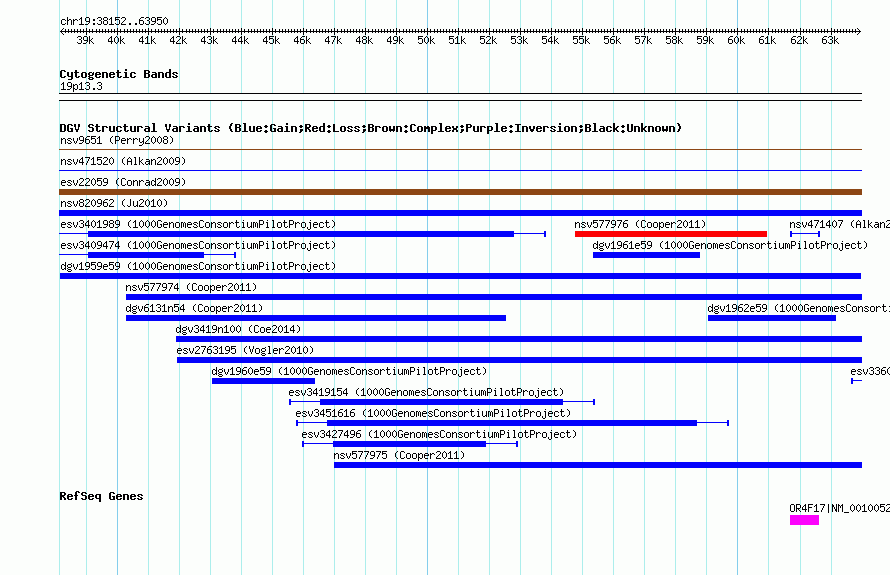 chr19:38152..63950

39k 40k 41k 42k 43k 44k 45k 46k 47k 48k 49k 50k 51k 52k 53k 54k 55k 56k 57k 58k 59k 60k 61k 62k 63k

Cytogenetic Bands
19p13.3

DGV Structural Variants (Blue:Gain;Red:Loss;Brown:Complex;Purple:Inversion;Black:Unknown)
nsv9651 (Perry2008)
nsv471520 (Alkan2009)
esv22059 (Conrad2009)
nsv820962 (Ju2010)
esv3401989 (1000GenomesConsortiumPilotProject)
nsv577976 (Cooper2011)
nsv471407 (Alkan2
esv3409474 (1000GenomesConsortiumPilotProject)
dgv1961e59 (1000GenomesConsortiumPilotProject)
dgv1959e59 (1000GenomesConsortiumPilotProject)
nsv577974 (Cooper2011)
dgv6131n54 (Cooper2011)
dgv1962e59 (1000GenomesConsorti
dgv3419n100 (Coe2014)
esv2763195 (Vogler2010)
dgv1960e59 (1000GenomesConsortiumPilotProject)
esv336
esv3419154 (1000GenomesConsortiumPilotProject)
esv3451616 (1000GenomesConsortiumPilotProject)
esv3427496 (1000GenomesConsortiumPilotProject)
nsv577975 (Cooper2011)

RefSeq Genes
OR4F17|NM_0010052